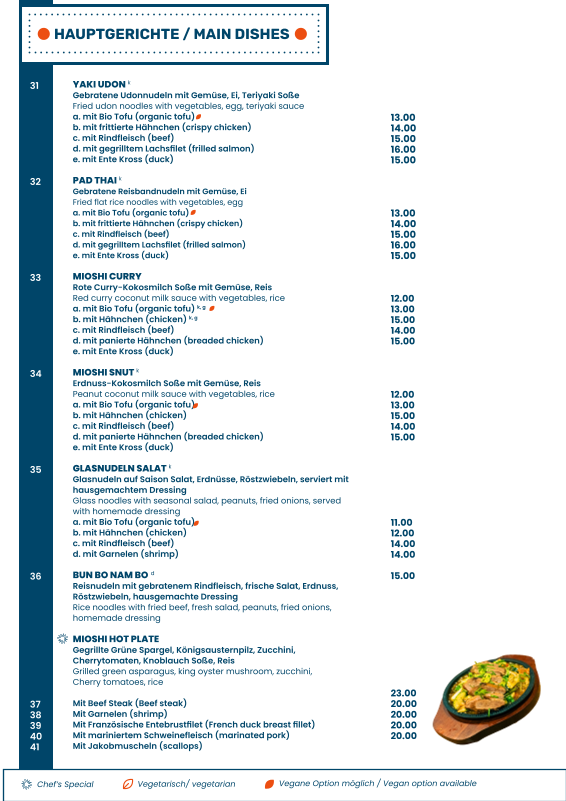 HAUPTGERICHTE / MAIN DISHES

31
YAKI UDON $^{k}$
Gebratene Udonnudeln mit Gemüse, Ei, Teriyaki Soße
Fried udon noodles with vegetables, egg, teriyaki sauce
a. mit Bio Tofu (organic tofu) 13.00
b. mit frittierte Hähnchen (crispy chicken) 14.00
c. mit Rindfleisch (beef) 15.00
d. mit gegrilltem Lachsfilet (frilled salmon) 16.00
e. mit Ente Kross (duck) 15.00

32
PAD THAI $^{k}$
Gebratene Reisbandnudeln mit Gemüse, Ei
Fried flat rice noodles with vegetables, egg
a. mit Bio Tofu (organic tofu) 13.00
b. mit frittierte Hähnchen (crispy chicken) 14.00
c. mit Rindfleisch (beef) 15.00
d. mit gegrilltem Lachsfilet (frilled salmon) 16.00
e. mit Ente Kross (duck) 15.00

33
MIOSHI CURRY
Rote Curry-Kokosmilch Soße mit Gemüse, Reis
Red curry coconut milk sauce with vegetables, rice 12.00
a. mit Bio Tofu (organic tofu) $^{k,g}$ 13.00
b. mit Hähnchen (chicken) $^{k,g}$ 15.00
c. mit Rindfleisch (beef) 14.00
d. mit panierte Hähnchen (breaded chicken) 15.00
e. mit Ente Kross (duck)

34
MIOSHI SNUT $^{k}$
Erdnuss-Kokosmilch Soße mit Gemüse, Reis
Peanut coconut milk sauce with vegetables, rice 12.00
a. mit Bio Tofu (organic tofu) 13.00
b. mit Hähnchen (chicken) 15.00
c. mit Rindfleisch (beef) 14.00
d. mit panierte Hähnchen (breaded chicken) 15.00
e. mit Ente Kross (duck)

35
GLASNUDELN SALAT $^{k}$
Glasnudeln auf Saison Salat, Erdnüsse, Röstzwiebeln, serviert mit hausgemachtem Dressing
Glass noodles with seasonal salad, peanuts, fried onions, served with homemade dressing
a. mit Bio Tofu (organic tofu) 11.00
b. mit Hähnchen (chicken) 12.00
c. mit Rindfleisch (beef) 14.00
d. mit Garnelen (shrimp) 14.00

36
BUN BO NAM BO $^{d}$ 15.00
Reisnudeln mit gebratenem Rindfleisch, frische Salat, Erdnuss, Röstzwiebeln, hausgemachte Dressing
Rice noodles with fried beef, fresh salad, peanuts, fried onions, homemade dressing

MIOSHI HOT PLATE
Gegrillte Grüne Spargel, Königsausternpilz, Zucchini, Cherrytomaten, Knoblauch Soße, Reis
Grilled green asparagus, king oyster mushroom, zucchini, Cherry tomatoes, rice
23.00
37 Mit Beef Steak (Beef steak) 20.00
38 Mit Garnelen (shrimp) 20.00
39 Mit Französische Entebrustfilet (French duck breast fillet) 20.00
40 Mit mariniertem Schweinefleisch (marinated pork) 20.00
41 Mit Jakobmuscheln (scallops)

Chef's Special
Vegetarisch/ vegetarian
Vegane Option möglich / Vegan option available